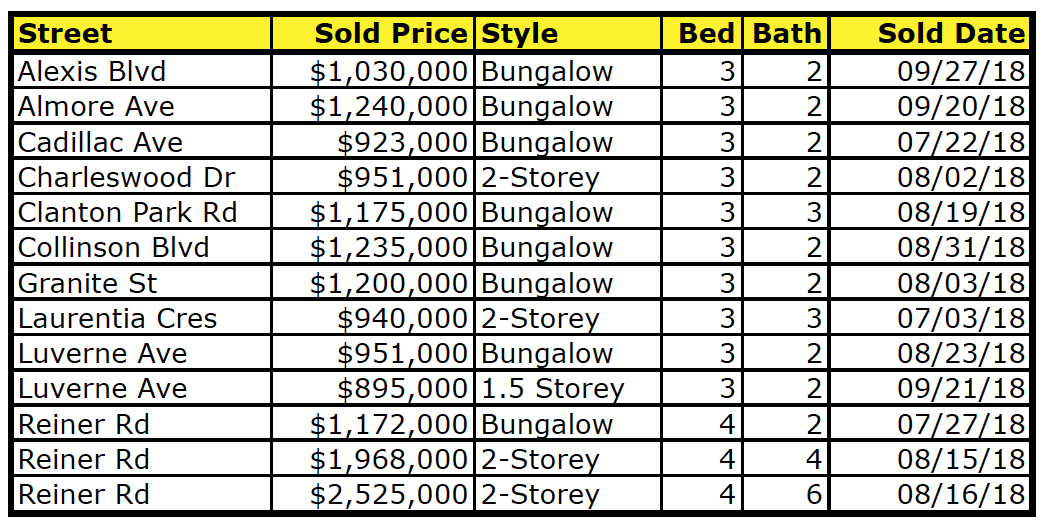 | Street | Sold Price | Style | Bed | Bath | Sold Date |
|---|---|---|---|---|---|
| Alexis Blvd | \$1,030,000 | Bungalow | 3 | 2 | 09/27/18 |
| Almore Ave | \$1,240,000 | Bungalow | 3 | 2 | 09/20/18 |
| Cadillac Ave | \$923,000 | Bungalow | 3 | 2 | 07/22/18 |
| Charleswood Dr | \$951,000 | 2-Storey | 3 | 2 | 08/02/18 |
| Clanton Park Rd | \$1,175,000 | Bungalow | 3 | 3 | 08/19/18 |
| Collinson Blvd | \$1,235,000 | Bungalow | 3 | 2 | 08/31/18 |
| Granite St | \$1,200,000 | Bungalow | 3 | 2 | 08/03/18 |
| Laurentia Cres | \$940,000 | 2-Storey | 3 | 3 | 07/03/18 |
| Luverne Ave | \$951,000 | Bungalow | 3 | 2 | 08/23/18 |
| Luverne Ave | \$895,000 | 1.5 Storey | 3 | 2 | 09/21/18 |
| Reiner Rd | \$1,172,000 | Bungalow | 4 | 2 | 07/27/18 |
| Reiner Rd | \$1,968,000 | 2-Storey | 4 | 4 | 08/15/18 |
| Reiner Rd | \$2,525,000 | 2-Storey | 4 | 6 | 08/16/18 |